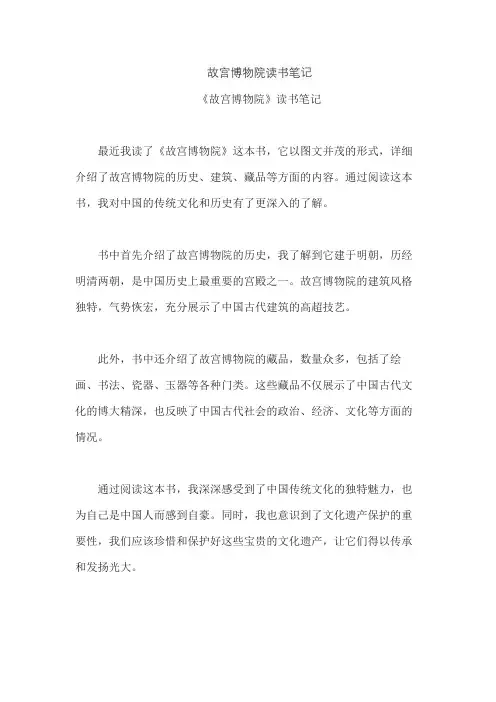 故宫博物院读书笔记

《故宫博物院》读书笔记

最近我读了《故宫博物院》这本书，它以图文并茂的形式，详细介绍了故宫博物院的历史、建筑、藏品等方面的内容。通过阅读这本书，我对中国的传统文化和历史有了更深入的了解。

书中首先介绍了故宫博物院的历史，我了解到它建于明朝，历经明清两朝，是中国历史上最重要的宫殿之一。故宫博物院的建筑风格独特，气势恢宏，充分展示了中国古代建筑的高超技艺。

此外，书中还介绍了故宫博物院的藏品，数量众多，包括了绘画、书法、瓷器、玉器等各种门类。这些藏品不仅展示了中国古代文化的博大精深，也反映了中国古代社会的政治、经济、文化等方面的情况。

通过阅读这本书，我深深感受到了中国传统文化的独特魅力，也为自己是中国人而感到自豪。同时，我也意识到了文化遗产保护的重要性，我们应该珍惜和保护好这些宝贵的文化遗产，让它们得以传承和发扬光大。